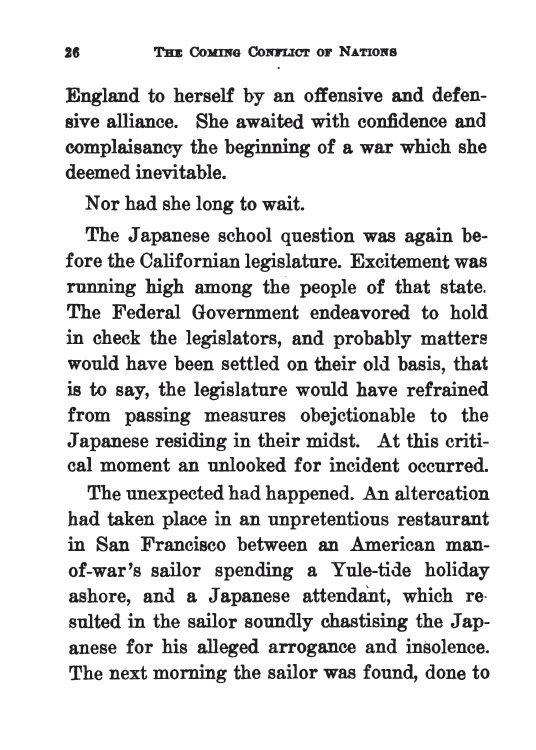 26 THE COMING CONFLICT OF NATIONS

England to herself by an offensive and defensive alliance. She awaited with confidence and complaisancy the beginning of a war which she deemed inevitable.

Nor had she long to wait.

The Japanese school question was again before the Californian legislature. Excitement was running high among the people of that state. The Federal Government endeavored to hold in check the legislators, and probably matters would have been settled on their old basis, that is to say, the legislature would have refrained from passing measures obejctionable to the Japanese residing in their midst. At this critical moment an unlooked for incident occurred.

The unexpected had happened. An altercation had taken place in an unpretentious restaurant in San Francisco between an American man-of-war's sailor spending a Yule-tide holiday ashore, and a Japanese attendant, which resulted in the sailor soundly chastising the Japanese for his alleged arrogance and insolence. The next morning the sailor was found, done to